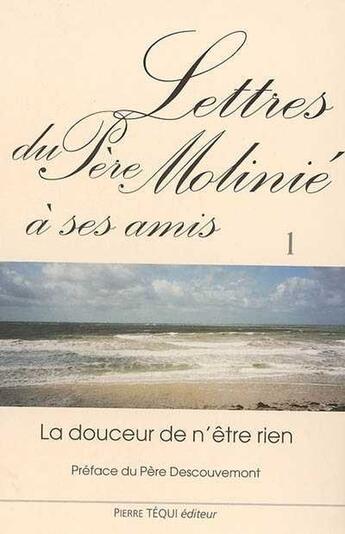 Lettres du Père Molinié à ses amis

1

La douceur de n'être rien

Préface du Père Descouvemont

PIERRE TÉQUI éditeur